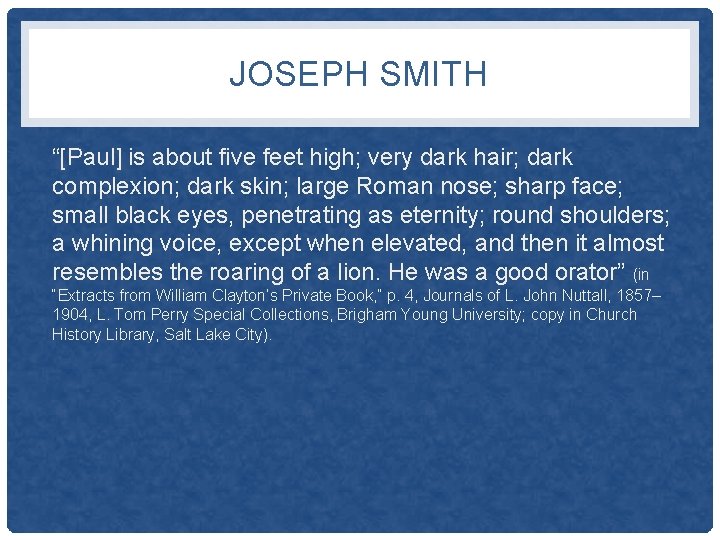 JOSEPH SMITH

"[Paul] is about five feet high; very dark hair; dark complexion; dark skin; large Roman nose; sharp face; small black eyes, penetrating as eternity; round shoulders; a whining voice, except when elevated, and then it almost resembles the roaring of a lion. He was a good orator" (in "Extracts from William Clayton's Private Book," p. 4, Journals of L. John Nuttall, 1857–1904, L. Tom Perry Special Collections, Brigham Young University; copy in Church History Library, Salt Lake City).